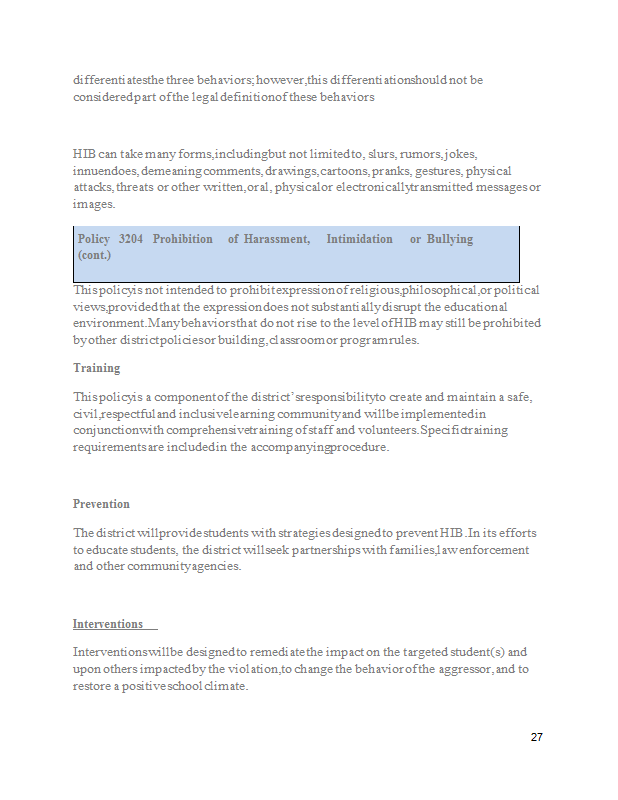 differentiates the three behaviors; however, this differentiation should not be considered part of the legal definition of these behaviors

HIB can take many forms, including but not limited to, slurs, rumors, jokes, innuendoes, demeaning comments, drawings, cartoons, pranks, gestures, physical attacks, threats or other written, oral, physical or electronically transmitted messages or images.

Policy 3204 Prohibition of Harassment, Intimidation or Bullying (cont.)

This policy is not intended to prohibit expression of religious, philosophical, or political views, provided that the expression does not substantially disrupt the educational environment. Many behaviors that do not rise to the level of HIB may still be prohibited by other district policies or building, classroom or program rules.

Training

This policy is a component of the district's responsibility to create and maintain a safe, civil, respectful and inclusive learning community and will be implemented in conjunction with comprehensive training of staff and volunteers. Specific training requirements are included in the accompanying procedure.

Prevention

The district will provide students with strategies designed to prevent HIB. In its efforts to educate students, the district will seek partnerships with families, law enforcement and other community agencies.

Interventions

Interventions will be designed to remediate the impact on the targeted student(s) and upon others impacted by the violation, to change the behavior of the aggressor, and to restore a positive school climate.

27